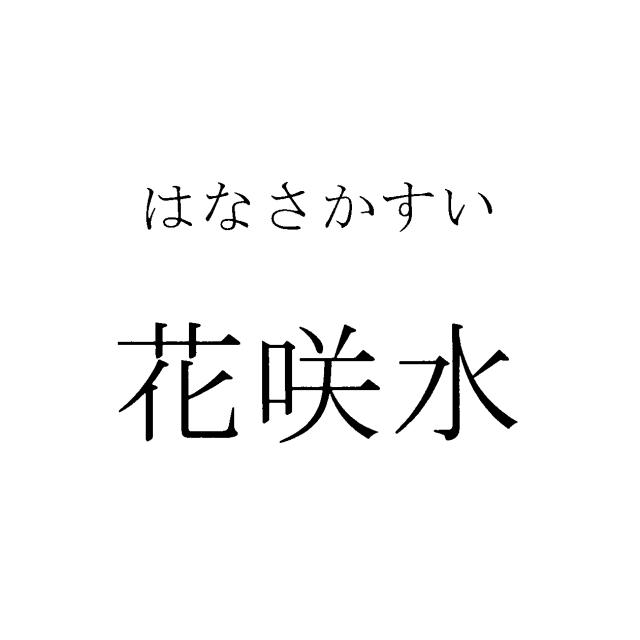 はなさかすい

花咲水